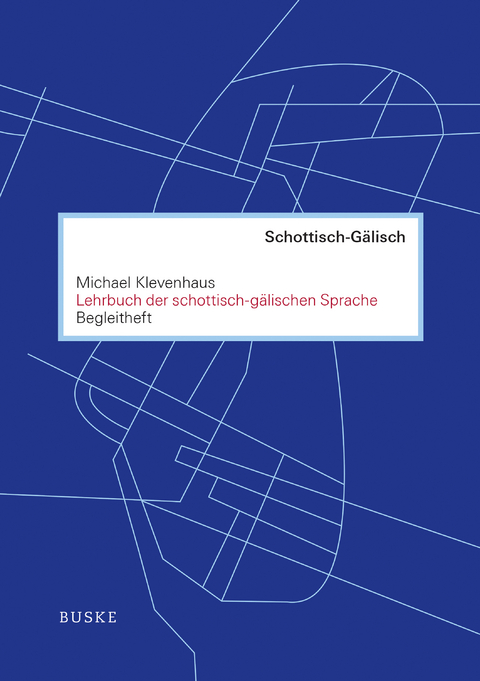 Schottisch-Gälisch

Michael Klevenhaus
Lehrbuch der schottisch-gälischen Sprache
Begleitheft

BUSKE